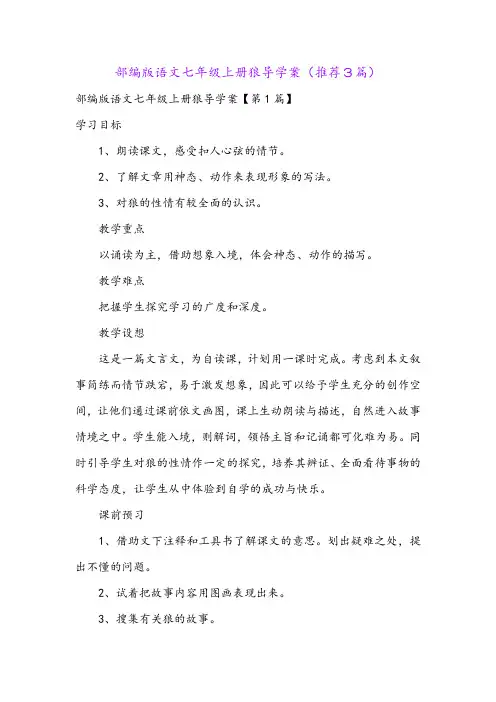 部编版语文七年级上册狼导学案（推荐3篇）

部编版语文七年级上册狼导学案【第1篇】

学习目标

1、朗读课文，感受扣人心弦的情节。

2、了解文章用神态、动作来表现形象的写法。

3、对狼的性情有较全面的认识。

教学重点

以诵读为主，借助想象入境，体会神态、动作的描写。

教学难点

把握学生探究学习的广度和深度。

教学设想

这是一篇文言文，为自读课，计划用一课时完成。考虑到本文叙事简练而情节跌宕，易于激发想象，因此可以给予学生充分的创作空间，让他们通过课前依文画图，课上生动朗读与描述，自然进入故事情境之中。学生能入境，则解词，领悟主旨和记诵都可化难为易。同时引导学生对狼的性情作一定的探究，培养其辨证、全面看待事物的科学态度，让学生从中体验到自学的成功与快乐。

课前预习

1、借助文下注释和工具书了解课文的意思。划出疑难之处，提出不懂的问题。

2、试着把故事内容用图画表现出来。

3、搜集有关狼的故事。